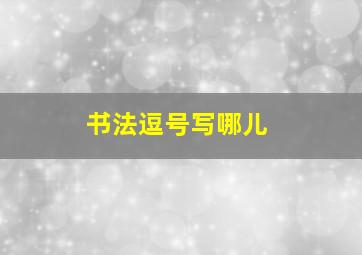 书法逗号写哪儿